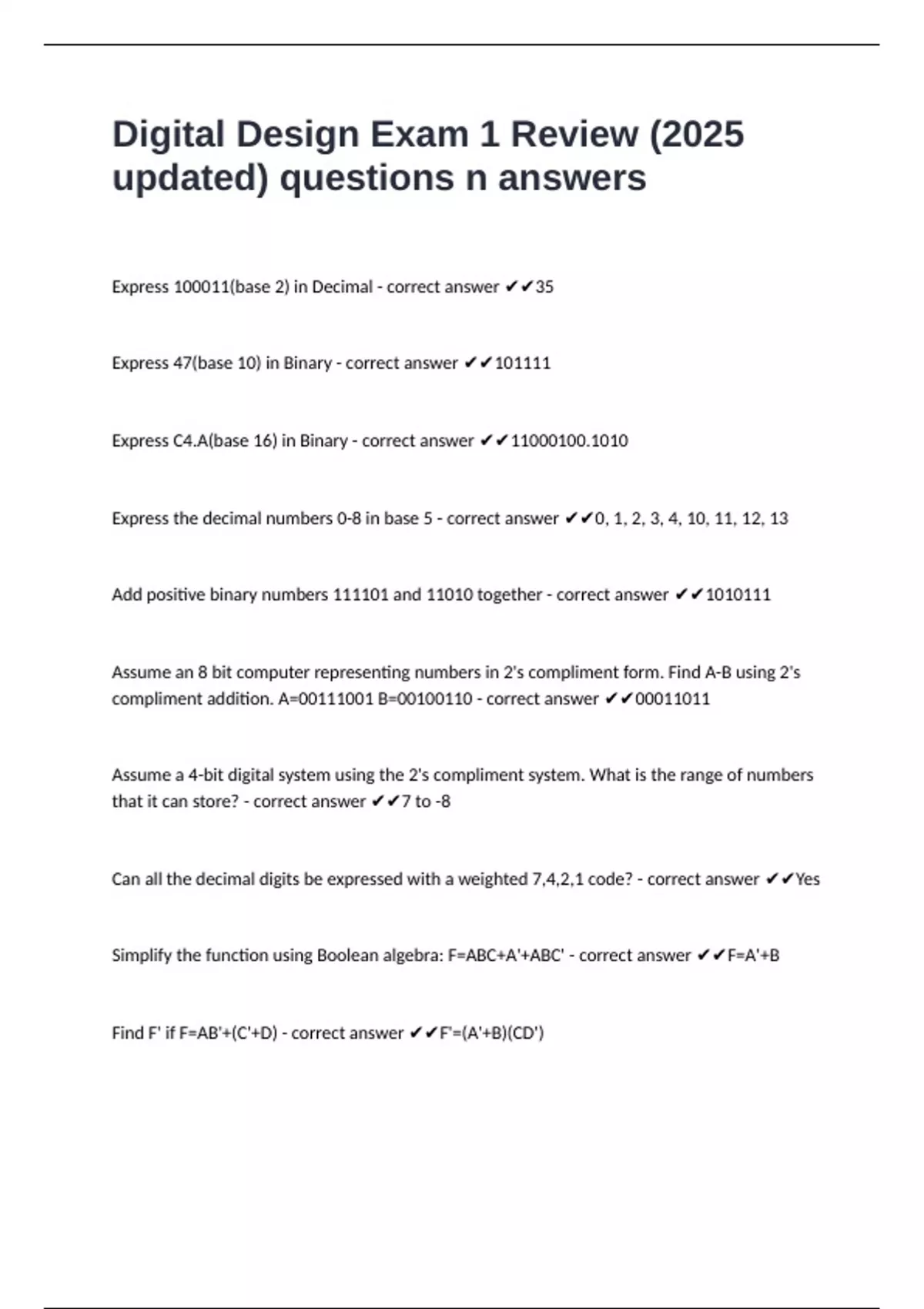 Digital Design Exam 1 Review (2025 updated) questions n answers

Express 100011(base 2) in Decimal - correct answer ✔✔35

Express 47(base 10) in Binary - correct answer ✔✔101111

Express C4.A(base 16) in Binary - correct answer ✔✔11000100.1010

Express the decimal numbers 0-8 in base 5 - correct answer ✔✔0, 1, 2, 3, 4, 10, 11, 12, 13

Add positive binary numbers 111101 and 11010 together - correct answer ✔✔1010111

Assume an 8 bit computer representing numbers in 2's compliment form. Find A-B using 2's compliment addition. A=00111001 B=00100110 - correct answer ✔✔00011011

Assume a 4-bit digital system using the 2's compliment system. What is the range of numbers that it can store? - correct answer ✔✔7 to -8

Can all the decimal digits be expressed with a weighted 7,4,2,1 code? - correct answer ✔✔Yes

Simplify the function using Boolean algebra: F=ABC+A'+ABC' - correct answer ✔✔F=A'+B

Find F' if F=AB'+(C'+D) - correct answer ✔✔F'=(A'+B)(CD')